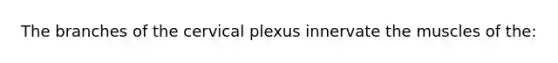 The branches of the cervical plexus innervate the muscles of the: